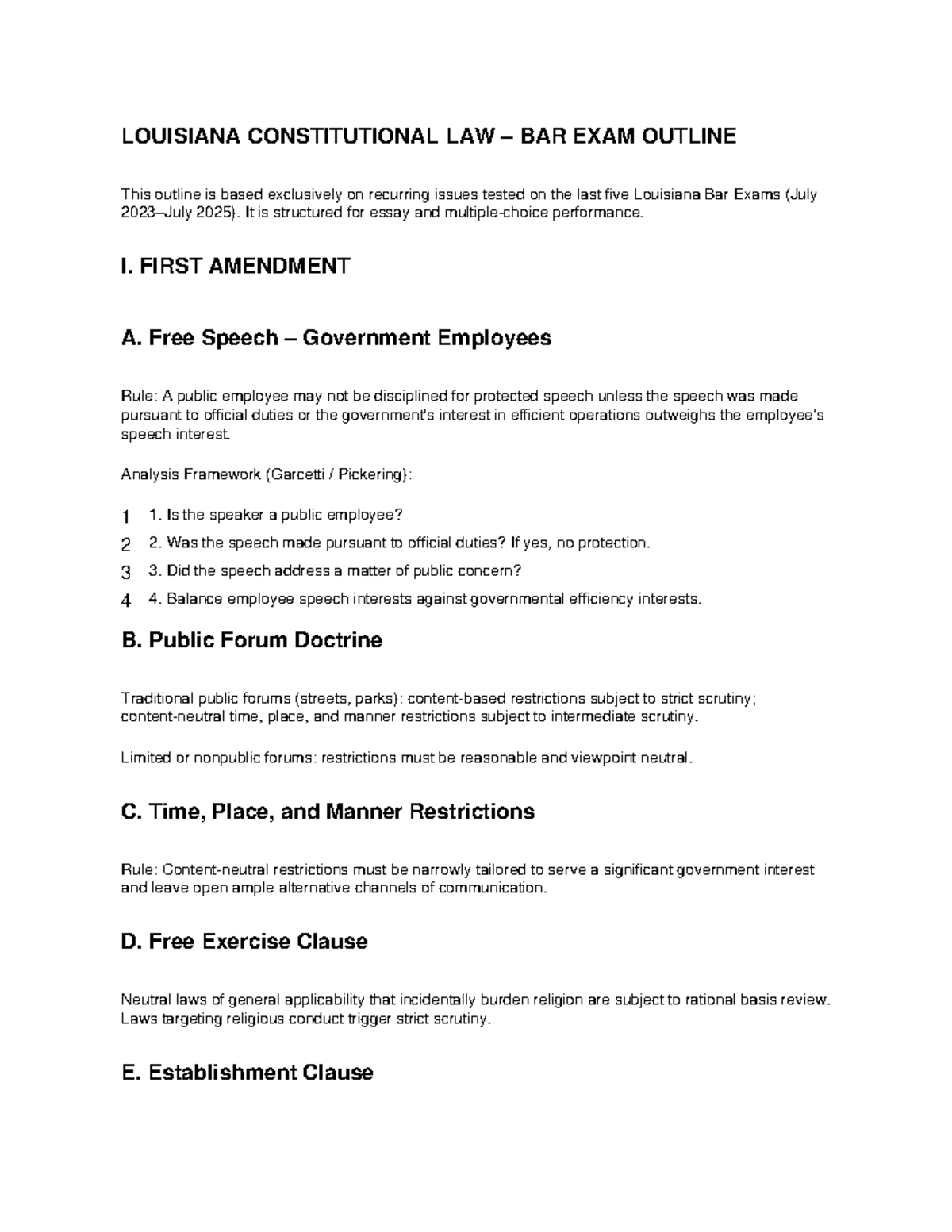 LOUISIANA CONSTITUTIONAL LAW – BAR EXAM OUTLINE

This outline is based exclusively on recurring issues tested on the last five Louisiana Bar Exams (July 2023–July 2025). It is structured for essay and multiple-choice performance.

I. FIRST AMENDMENT

A. Free Speech – Government Employees

Rule: A public employee may not be disciplined for protected speech unless the speech was made pursuant to official duties or the government's interest in efficient operations outweighs the employee's speech interest.

Analysis Framework (Garcetti / Pickering):

1 1. Is the speaker a public employee?
2 2. Was the speech made pursuant to official duties? If yes, no protection.
3 3. Did the speech address a matter of public concern?
4 4. Balance employee speech interests against governmental efficiency interests.

B. Public Forum Doctrine

Traditional public forums (streets, parks): content-based restrictions subject to strict scrutiny; content-neutral time, place, and manner restrictions subject to intermediate scrutiny.

Limited or nonpublic forums: restrictions must be reasonable and viewpoint neutral.

C. Time, Place, and Manner Restrictions

Rule: Content-neutral restrictions must be narrowly tailored to serve a significant government interest and leave open ample alternative channels of communication.

D. Free Exercise Clause

Neutral laws of general applicability that incidentally burden religion are subject to rational basis review. Laws targeting religious conduct trigger strict scrutiny.

E. Establishment Clause